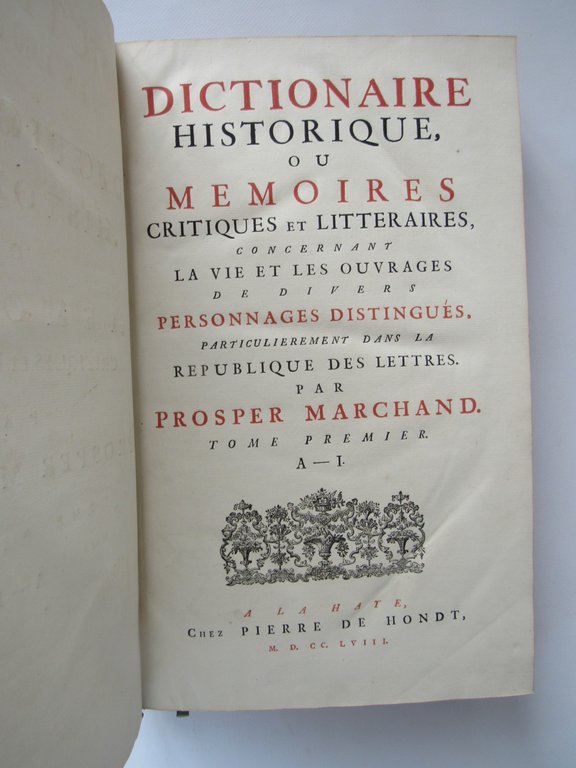 DICTIONAIRE
HISTORIQUE,
OU
MEMOIRES
CRITIQUES ET LITTERAIRES,
CONCERNANT
LA VIE ET LES OUVRAGES
DE DIVERS
PERSONNAGES DISTINGUÉS,
PARTICULIEREMENT DANS LA
REPUBLIQUE DES LETTRES.
PAR
PROSPER MARCHAND.
TOME PREMIER.
A — I.

A LA HAYE,
CHEZ PIERRE DE HONDT,
M. D. CC. LVIII.